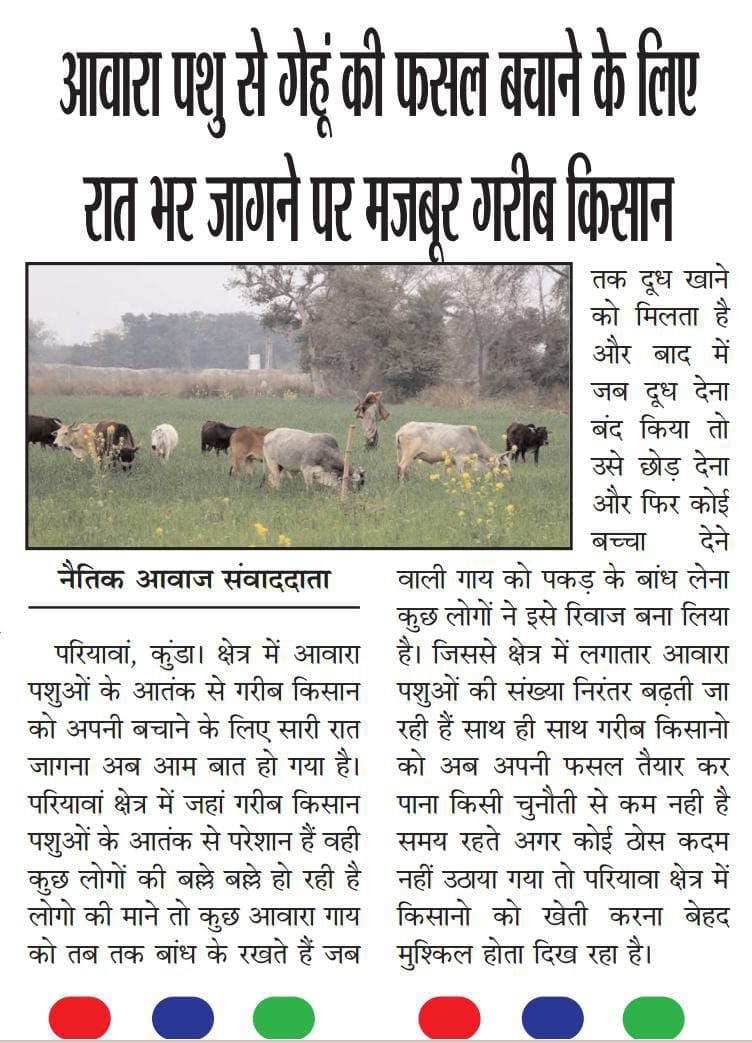 आवारा पशु से गेहूं की फसल बचाने के लिए रात भर जागने पर मजबूर गरीब किसान

नैतिक आवाज संवाददाता

परियावां, कुंडा। क्षेत्र में आवारा पशुओं के आतंक से गरीब किसान को अपनी बचाने के लिए सारी रात जागना अब आम बात हो गया है। परियावां क्षेत्र में जहां गरीब किसान पशुओं के आतंक से परेशान हैं वही कुछ लोगों की बल्ले बल्ले हो रही है लोगो की माने तो कुछ आवारा गाय को तब तक बांध के रखते हैं जब तक दूध खाने को मिलता है और बाद में जब दूध देना बंद किया तो उसे छोड़ देना और फिर कोई बच्चा देने वाली गाय को पकड़ के बांध लेना कुछ लोगों ने इसे रिवाज बना लिया है। जिससे क्षेत्र में लगातार आवारा पशुओं की संख्या निरंतर बढ़ती जा रही हैं साथ ही साथ गरीब किसानो को अब अपनी फसल तैयार कर पाना किसी चुनौती से कम नही है समय रहते अगर कोई ठोस कदम नहीं उठाया गया तो परियावा क्षेत्र में किसानो को खेती करना बेहद मुश्किल होता दिख रहा है।